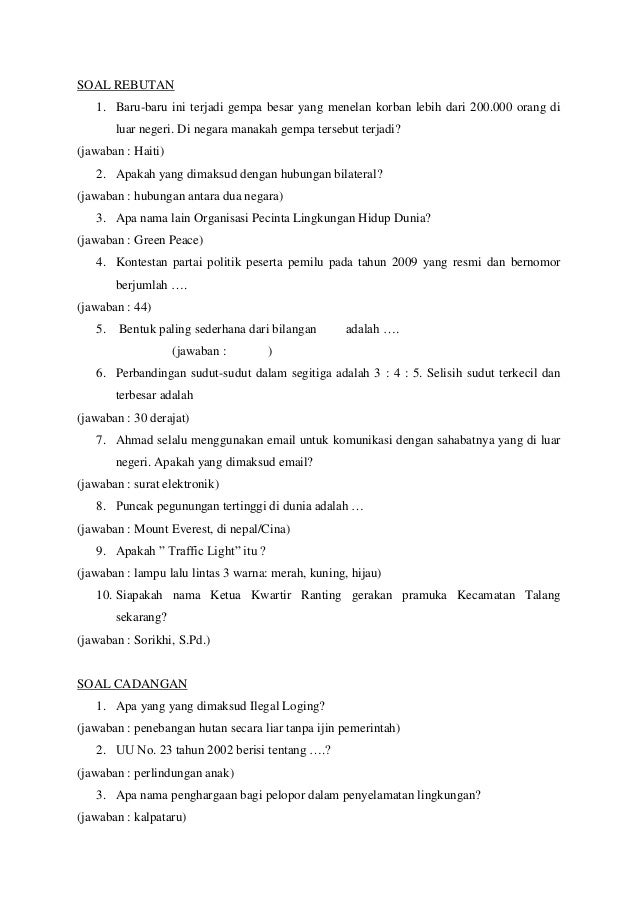 SOAL REBUTAN

1. Baru-baru ini terjadi gempa besar yang menelan korban lebih dari 200.000 orang di luar negeri. Di negara manakah gempa tersebut terjadi?

(jawaban : Haiti)

2. Apakah yang dimaksud dengan hubungan bilateral?

(jawaban : hubungan antara dua negara)

3. Apa nama lain Organisasi Pecinta Lingkungan Hidup Dunia?

(jawaban : Green Peace)

4. Kontestan partai politik peserta pemilu pada tahun 2009 yang resmi dan bernomor berjumlah ….

(jawaban : 44)

5. Bentuk paling sederhana dari bilangan adalah ….

(jawaban : )

6. Perbandingan sudut-sudut dalam segitiga adalah 3 : 4 : 5. Selisih sudut terkecil dan terbesar adalah

(jawaban : 30 derajat)

7. Ahmad selalu menggunakan email untuk komunikasi dengan sahabatnya yang di luar negeri. Apakah yang dimaksud email?

(jawaban : surat elektronik)

8. Puncak pegunungan tertinggi di dunia adalah …

(jawaban : Mount Everest, di nepal/Cina)

9. Apakah ” Traffic Light” itu ?

(jawaban : lampu lalu lintas 3 warna: merah, kuning, hijau)

10. Siapakah nama Ketua Kwartir Ranting gerakan pramuka Kecamatan Talang sekarang?

(jawaban : Sorikhi, S.Pd.)

SOAL CADANGAN

1. Apa yang yang dimaksud Ilegal Loging?

(jawaban : penebangan hutan secara liar tanpa ijin pemerintah)

2. UU No. 23 tahun 2002 berisi tentang ….?

(jawaban : perlindungan anak)

3. Apa nama penghargaan bagi pelopor dalam penyelamatan lingkungan?

(jawaban : kalpataru)